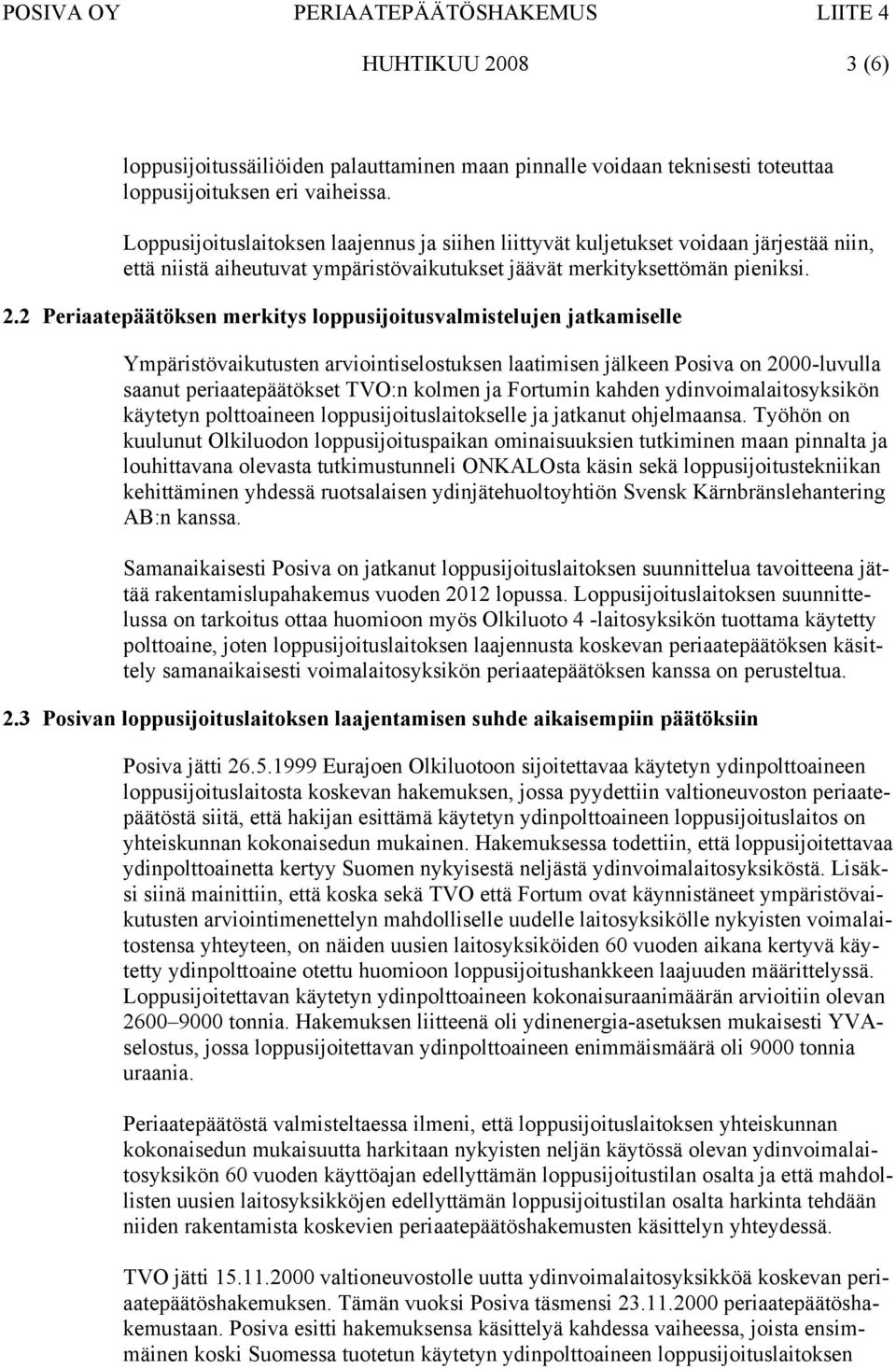 POSIVA OY PERIAATEPÄÄTÖSHAKEMUS LIITE 4
HUHTIKUU 2008 3 (6)

loppusijoitussäiliöiden palauttaminen maan pinnalle voidaan teknisesti toteuttaa loppusijoituksen eri vaiheissa.

Loppusijoituslaitoksen laajennus ja siihen liittyvät kuljetukset voidaan järjestää niin, että niistä aiheutuvat ympäristövaikutukset jäävät merkityksettömän pieniksi.

2.2 Periaatepäätöksen merkitys loppusijoitusvalmistelujen jatkamiselle

Ympäristövaikutusten arviointiselostuksen laatimisen jälkeen Posiva on 2000-luvulla saanut periaatepäätökset TVO:n kolmen ja Fortumin kahden ydinvoimalaitosyksikön käytetyn polttoaineen loppusijoituslaitokselle ja jatkanut ohjelmaansa. Työhön on kuulunut Olkiluodon loppusijoituspaikan ominaisuuksien tutkiminen maan pinnalta ja louhittavana olevasta tutkimustunneli ONKALOsta käsin sekä loppusijoitustekniikan kehittäminen yhdessä ruotsalaisen ydinjätehuoltoyhtiön Svensk Kärnbränslehantering AB:n kanssa.

Samanaikaisesti Posiva on jatkanut loppusijoituslaitoksen suunnittelua tavoitteena jättää rakentamislupahakemus vuoden 2012 lopussa. Loppusijoituslaitoksen suunnittelussa on tarkoitus ottaa huomioon myös Olkiluoto 4 -laitosyksikön tuottama käytetty polttoaine, joten loppusijoituslaitoksen laajennusta koskevan periaatepäätöksen käsittely samanaikaisesti voimalaitosyksikön periaatepäätöksen kanssa on perusteltua.

2.3 Posivan loppusijoituslaitoksen laajentamisen suhde aikaisempiin päätöksiin

Posiva jätti 26.5.1999 Eurajoen Olkiluotoon sijoitettavaa käytetyn ydinpolttoaineen loppusijoituslaitosta koskevan hakemuksen, jossa pyydettiin valtioneuvoston periaatepäätöstä siitä, että hakijan esittämä käytetyn ydinpolttoaineen loppusijoituslaitos on yhteiskunnan kokonaisedun mukainen. Hakemuksessa todettiin, että loppusijoitettavaa ydinpolttoainetta kertyy Suomen nykyisestä neljästä ydinvoimalaitosyksiköstä. Lisäksi siinä mainittiin, että koska sekä TVO että Fortum ovat käynnistäneet ympäristövaikutusten arviointimenettelyn mahdolliselle uudelle laitosyksikölle nykyisten voimalaitostensa yhteyteen, on näiden uusien laitosyksiköiden 60 vuoden aikana kertyvä käytetty ydinpolttoaine otettu huomioon loppusijoitushankkeen laajuuden määrittelyssä. Loppusijoitettavan käytetyn ydinpolttoaineen kokonaisuraanimäärän arvioitiin olevan 2600–9000 tonnia. Hakemuksen liitteenä oli ydinenergia-asetuksen mukaisesti YVA-selostus, jossa loppusijoitettavan ydinpolttoaineen enimmäismäärä oli 9000 tonnia uraania.

Periaatepäätöstä valmisteltaessa ilmeni, että loppusijoituslaitoksen yhteiskunnan kokonaisedun mukaisuutta harkitaan nykyisten neljän käytössä olevan ydinvoimalaitosyksikön 60 vuoden käyttöajan edellyttämän loppusijoitustilan osalta ja että mahdollisten uusien laitosyksikköjen edellyttämän loppusijoitustilan osalta harkinta tehdään niiden rakentamista koskevien periaatepäätöshakemusten käsittelyn yhteydessä.

TVO jätti 15.11.2000 valtioneuvostolle uutta ydinvoimalaitosyksikköä koskevan periaatepäätöshakemuksen. Tämän vuoksi Posiva täsmensi 23.11.2000 periaatepäätöshakemustaan. Posiva esitti hakemuksensa käsittelyä kahdessa vaiheessa, joista ensimmäinen koski Suomessa tuotetun käytetyn ydinpolttoaineen loppusijoituslaitoksen